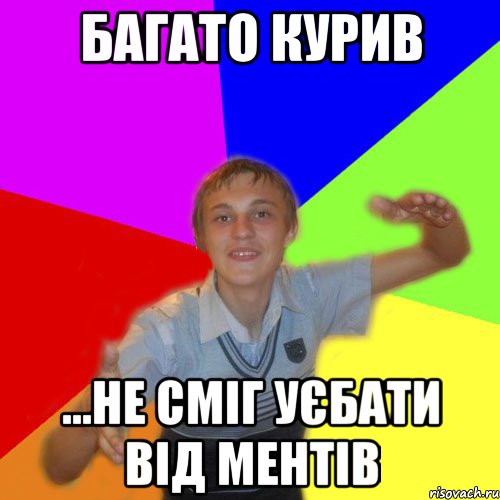 БАГАТО КУРИВ

...НЕ СМІГ УЄБАТИ ВІД МЕНТІВ

risovach.ru